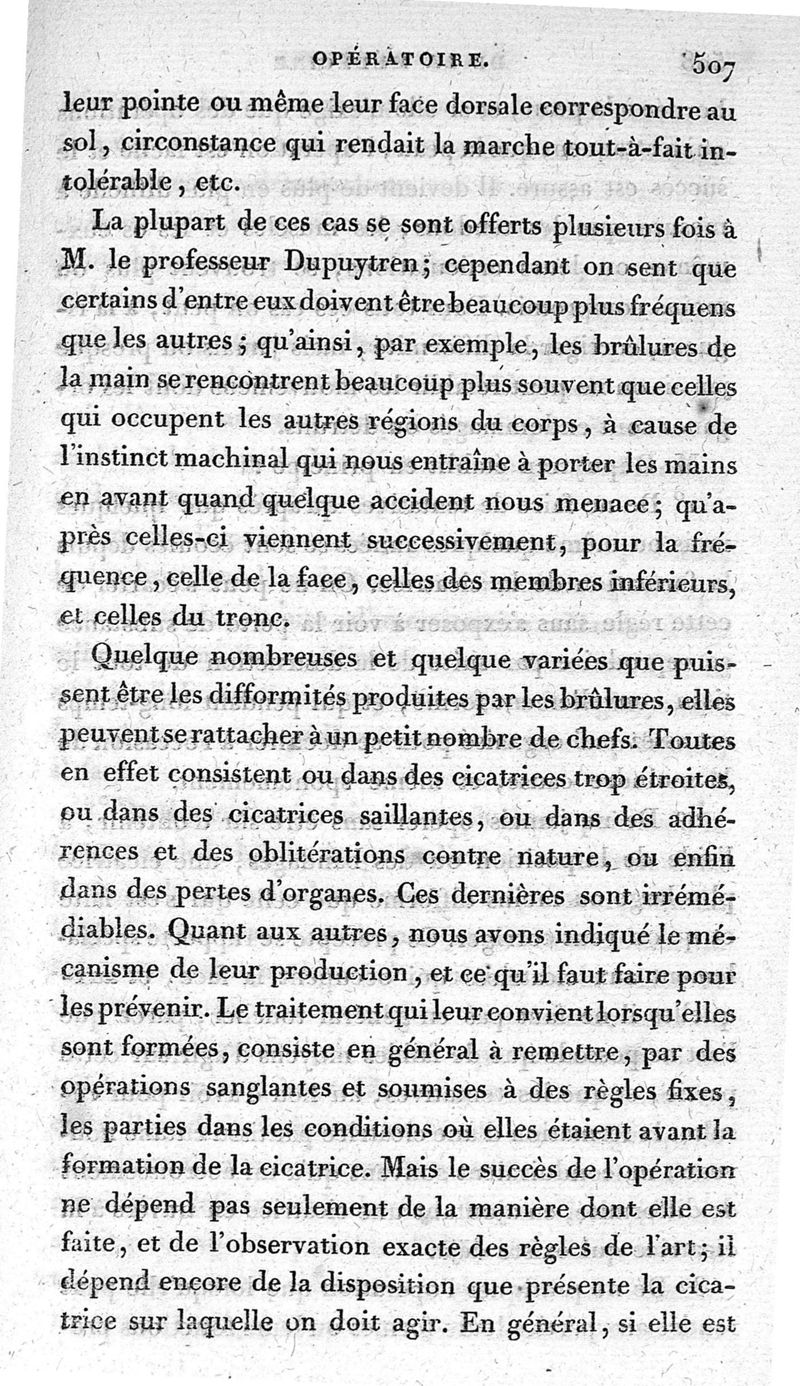 OPÉRATOIRE. 507

leur pointe ou même leur face dorsale correspondre au sol, circonstance qui rendait la marche tout-à-fait intolérable, etc.

La plupart de ces cas se sont offerts plusieurs fois à M. le professeur Dupuytren; cependant on sent que certains d'entre eux doivent être beaucoup plus fréquens que les autres; qu'ainsi, par exemple, les brûlures de la main se rencontrent beaucoup plus souvent que celles qui occupent les autres régions du corps, à cause de l'instinct machinal qui nous entraîne à porter les mains en avant quand quelque accident nous menace; qu'après celles-ci viennent successivement, pour la fréquence, celle de la face, celles des membres inférieurs, et celles du tronc.

Quelque nombreuses et quelque variées que puissent être les difformités produites par les brûlures, elles peuvent se rattacher à un petit nombre de chefs. Toutes en effet consistent ou dans des cicatrices trop étroites, ou dans des cicatrices saillantes, ou dans des adhérences et des oblitérations contre nature, ou enfin dans des pertes d'organes. Ces dernières sont irrémédiables. Quant aux autres, nous avons indiqué le mécanisme de leur production, et ce qu'il faut faire pour les prévenir. Le traitement qui leur convient lorsqu'elles sont formées, consiste en général à remettre, par des opérations sanglantes et soumises à des règles fixes, les parties dans les conditions où elles étaient avant la formation de la cicatrice. Mais le succès de l'opération ne dépend pas seulement de la manière dont elle est faite, et de l'observation exacte des règles de l'art; il dépend encore de la disposition que présente la cicatrice sur laquelle on doit agir. En général, si elle est